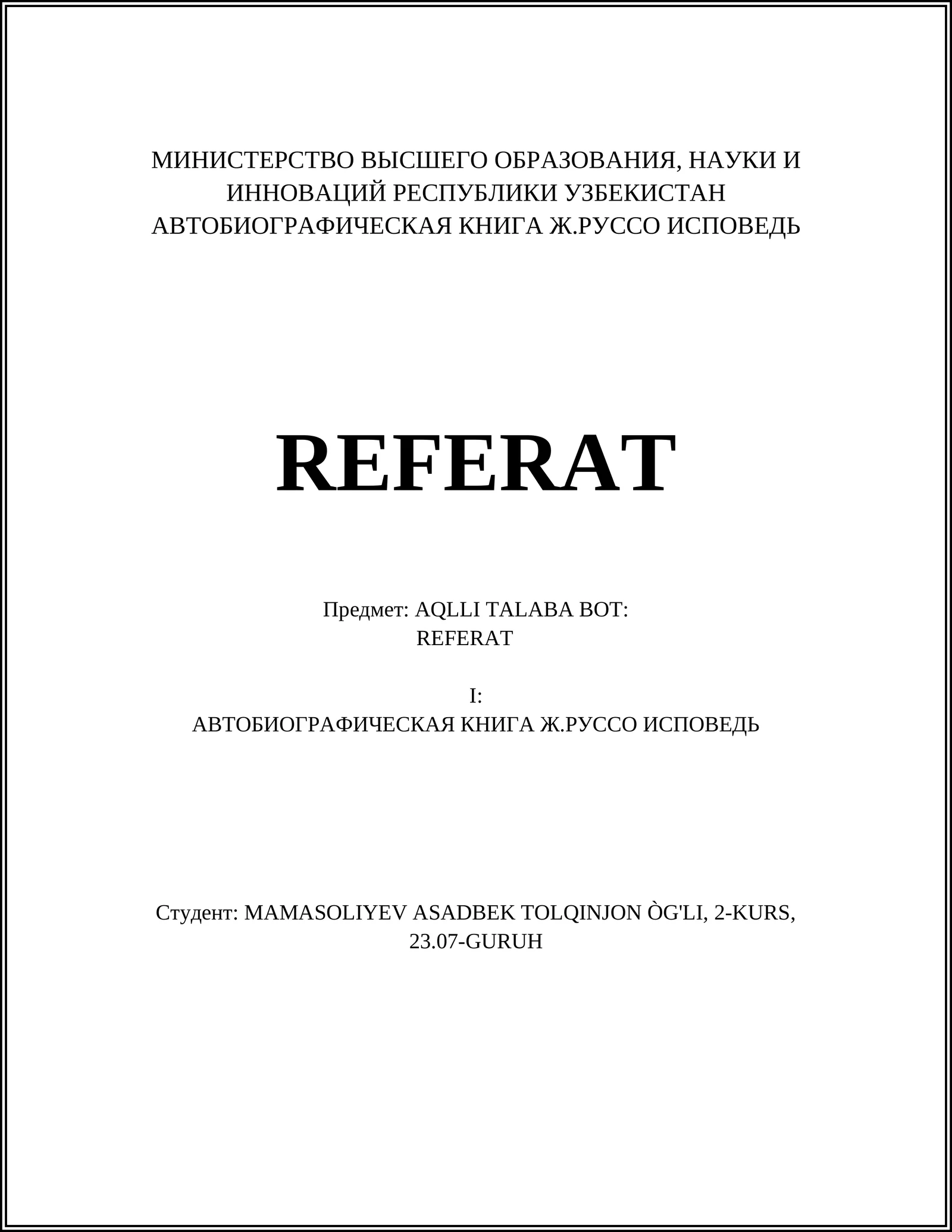 МИНИСТЕРСТВО ВЫСШЕГО ОБРАЗОВАНИЯ, НАУКИ И ИННОВАЦИЙ РЕСПУБЛИКИ УЗБЕКИСТАН
АВТОБИОГРАФИЧЕСКАЯ КНИГА Ж.РУССО ИСПОВЕДЬ

REFERAT

Предмет: AQLLI TALABA BOT:
REFERAT

I:
АВТОБИОГРАФИЧЕСКАЯ КНИГА Ж.РУССО ИСПОВЕДЬ

Студент: MAMASOLIYEV ASADBEK TOLQINJON ÒG'LI, 2-KURS, 23.07-GURUH